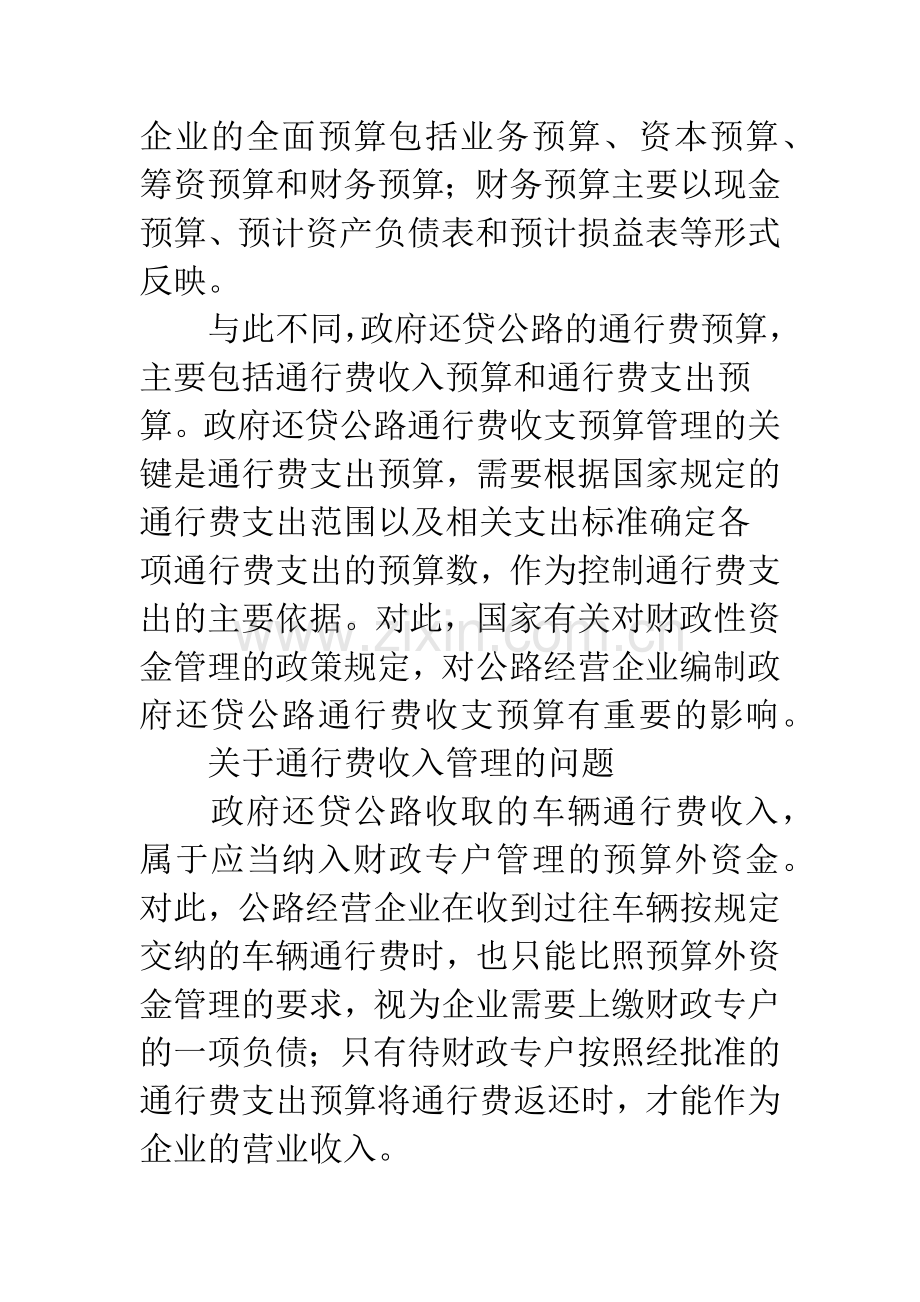 企业的全面预算包括业务预算、资本预算、筹资预算和财务预算；财务预算主要以现金预算、预计资产负债表和预计损益表等形式反映。

与此不同,政府还贷公路的通行费预算，主要包括通行费收入预算和通行费支出预算。政府还贷公路通行费收支预算管理的关键是通行费支出预算，需要根据国家规定的通行费支出范围以及相关支出标准确定各项通行费支出的预算数，作为控制通行费支出的主要依据。对此，国家有关对财政性资金管理的政策规定，对公路经营企业编制政府还贷公路通行费收支预算有重要的影响。

关于通行费收入管理的问题

政府还贷公路收取的车辆通行费收入，属于应当纳入财政专户管理的预算外资金。对此，公路经营企业在收到过往车辆按规定交纳的车辆通行费时，也只能比照预算外资金管理的要求，视为企业需要上缴财政专户的一项负债；只有待财政专户按照经批准的通行费支出预算将通行费返还时，才能作为企业的营业收入。

www.zixin.com.cn